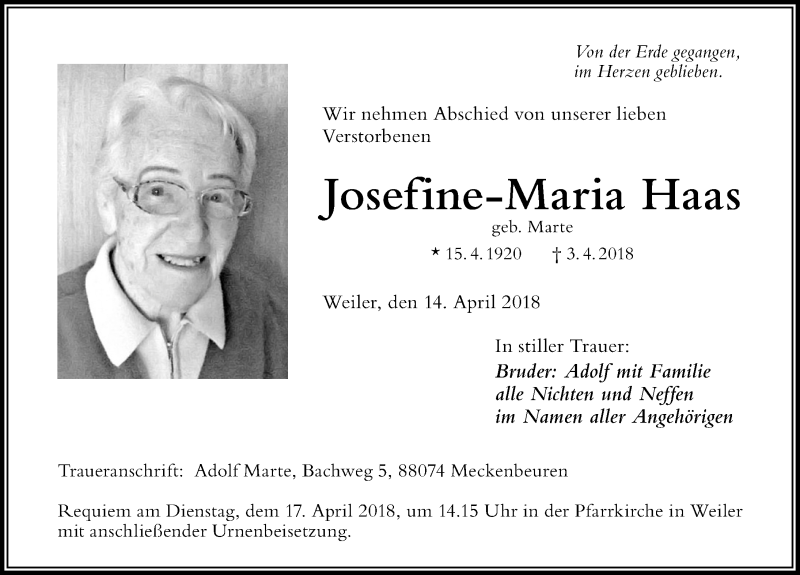 Von der Erde gegangen,
im Herzen geblieben.

Wir nehmen Abschied von unserer lieben Verstorbenen

Josefine-Maria Haas

geb. Marte

* 15. 4. 1920 † 3. 4. 2018

Weiler, den 14. April 2018

In stiller Trauer:
Bruder: Adolf mit Familie
alle Nichten und Neffen
im Namen aller Angehörigen

Traueranschrift: Adolf Marte, Bachweg 5, 88074 Meckenbeuren

Requiem am Dienstag, dem 17. April 2018, um 14.15 Uhr in der Pfarrkirche in Weiler mit anschließender Urnenbeisetzung.